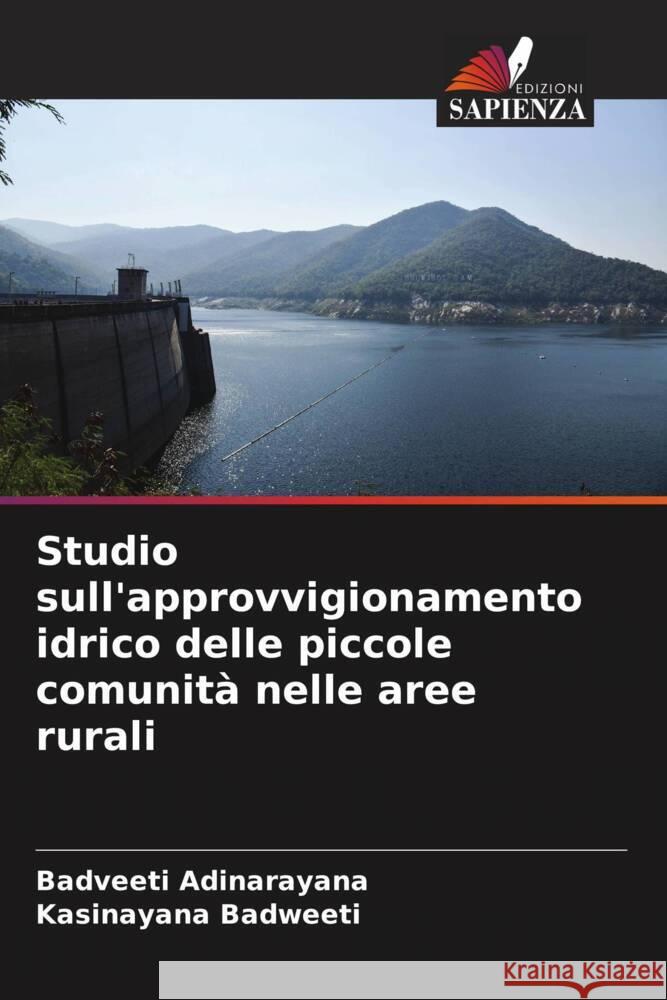 EDIZIONI
SAPIENZA

Studio sull'approvvigionamento idrico delle piccole comunità nelle aree rurali

Badveeti Adinarayana
Kasinayana Badweeti